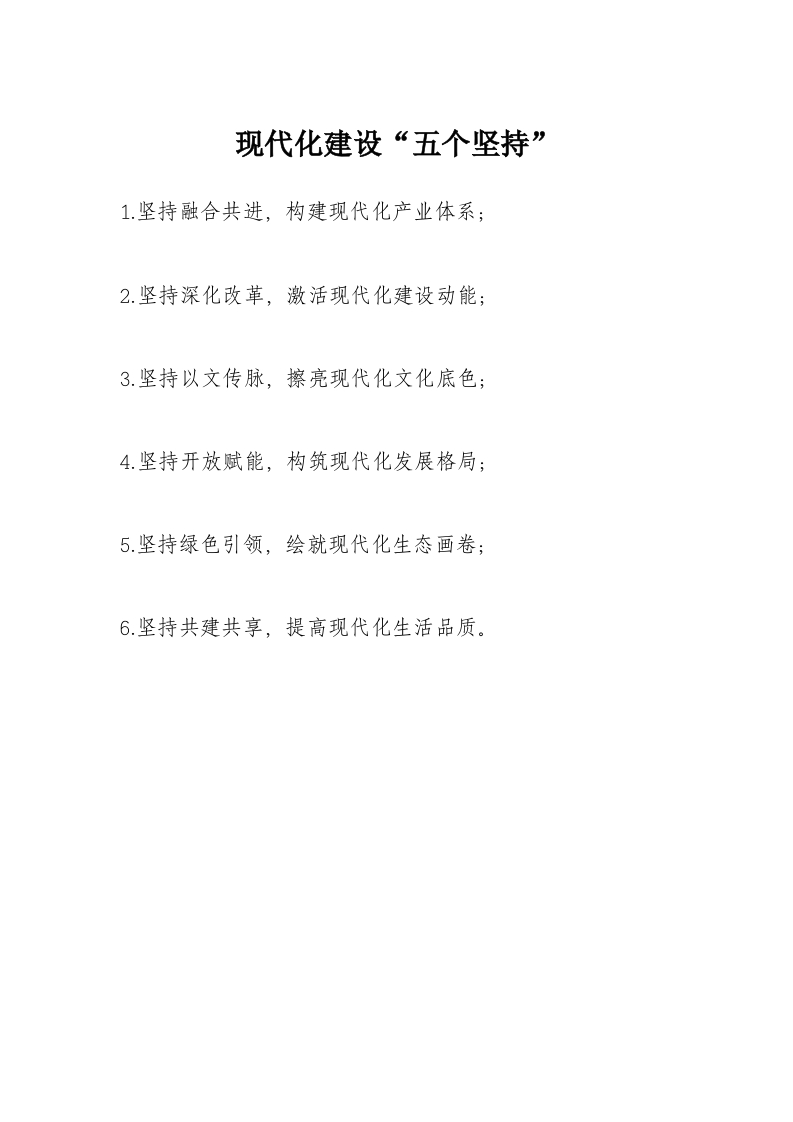 现代化建设“五个坚持”

1.坚持融合共进，构建现代化产业体系；

2.坚持深化改革，激活现代化建设动能；

3.坚持以文传脉，擦亮现代化文化底色；

4.坚持开放赋能，构筑现代化发展格局；

5.坚持绿色引领，绘就现代化生态画卷；

6.坚持共建共享，提高现代化生活品质。